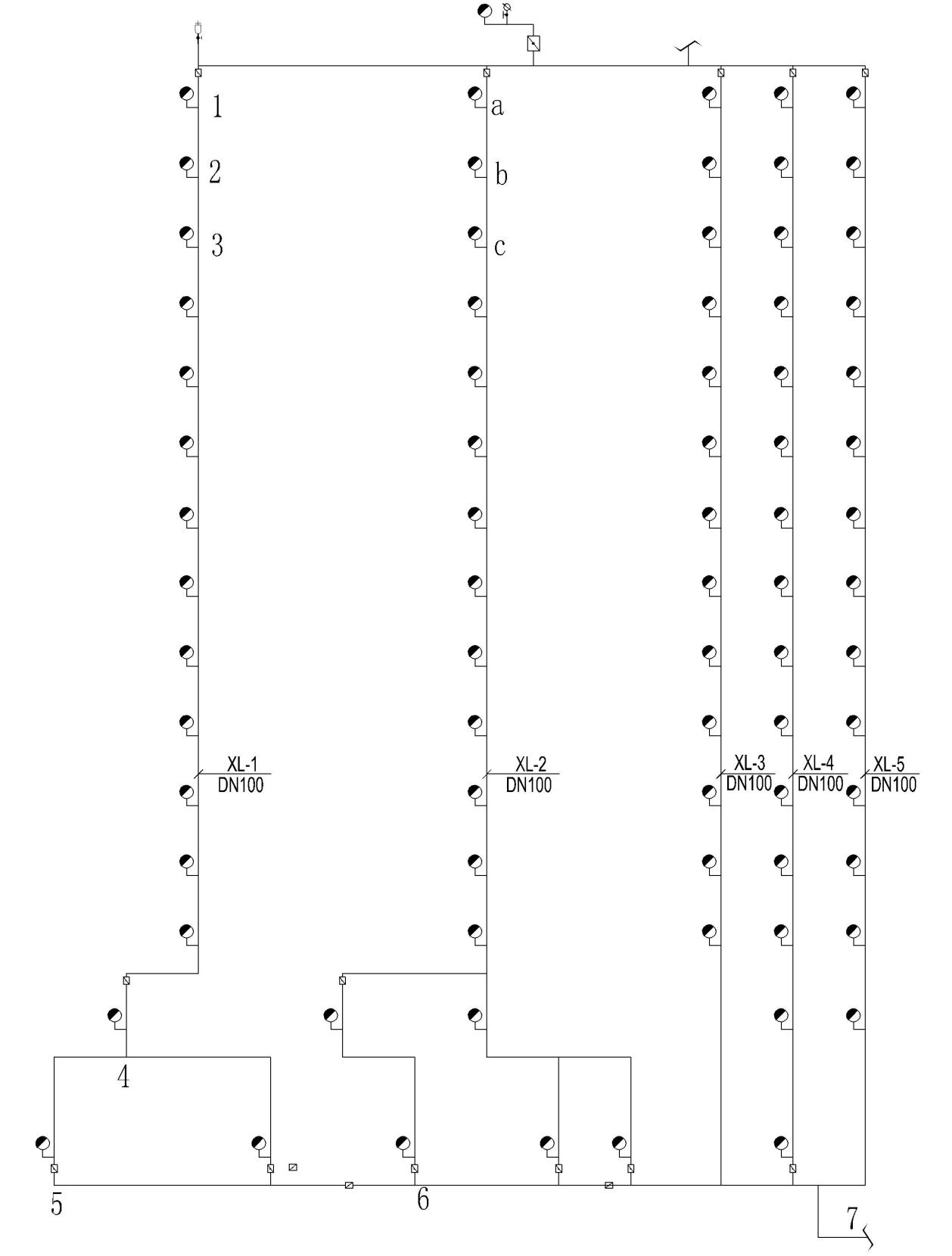 1
2
3
a
b
c
XL-1
DN100
XL-2
DN100
XL-3
DN100
XL-4
DN100
XL-5
DN100
4
5
6
7